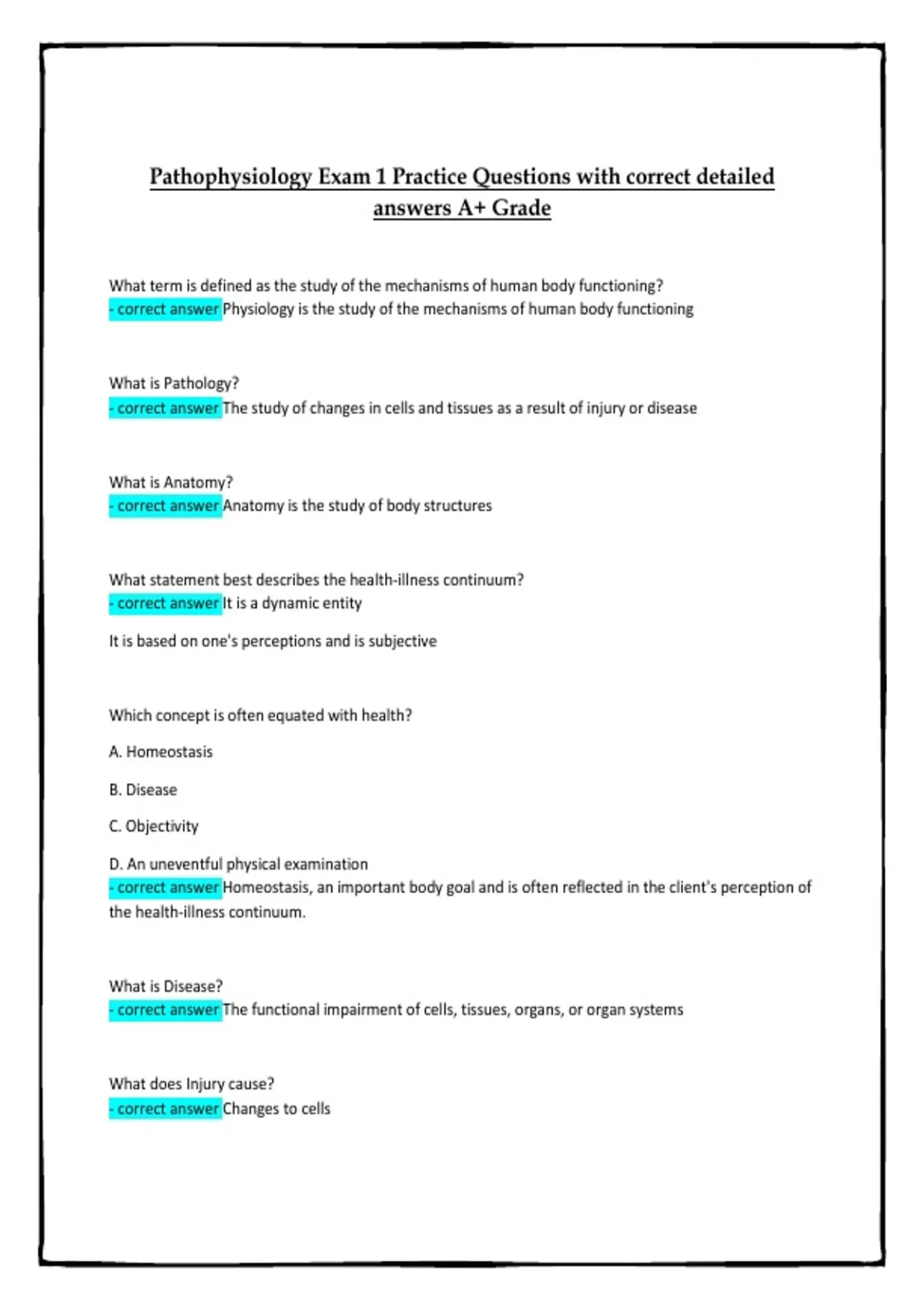 Pathophysiology Exam 1 Practice Questions with correct detailed answers A+ Grade

What term is defined as the study of the mechanisms of human body functioning?
- correct answer Physiology is the study of the mechanisms of human body functioning

What is Pathology?
- correct answer The study of changes in cells and tissues as a result of injury or disease

What is Anatomy?
- correct answer Anatomy is the study of body structures

What statement best describes the health-illness continuum?
- correct answer It is a dynamic entity

It is based on one's perceptions and is subjective

Which concept is often equated with health?

A. Homeostasis

B. Disease

C. Objectivity

D. An uneventful physical examination
- correct answer Homeostasis, an important body goal and is often reflected in the client's perception of the health-illness continuum.

What is Disease?
- correct answer The functional impairment of cells, tissues, organs, or organ systems

What does Injury cause?
- correct answer Changes to cells